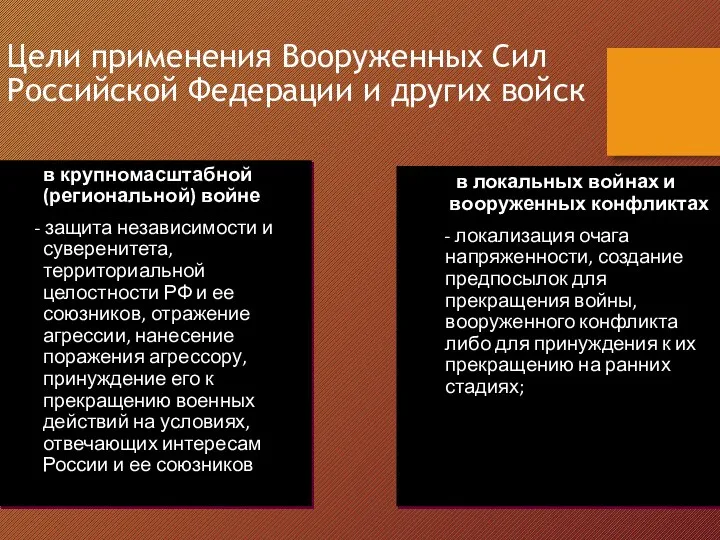 Цели применения Вооруженных Сил Российской Федерации и других войск

в крупномасштабной (региональной) войне

- защита независимости и суверенитета, территориальной целостности РФ и ее союзников, отражение агрессии, нанесение поражения агрессору, принуждение его к прекращению военных действий на условиях, отвечающих интересам России и ее союзников

в локальных войнах и вооруженных конфликтах

- локализация очага напряженности, создание предпосылок для прекращения войны, вооруженного конфликта либо для принуждения к их прекращению на ранних стадиях;